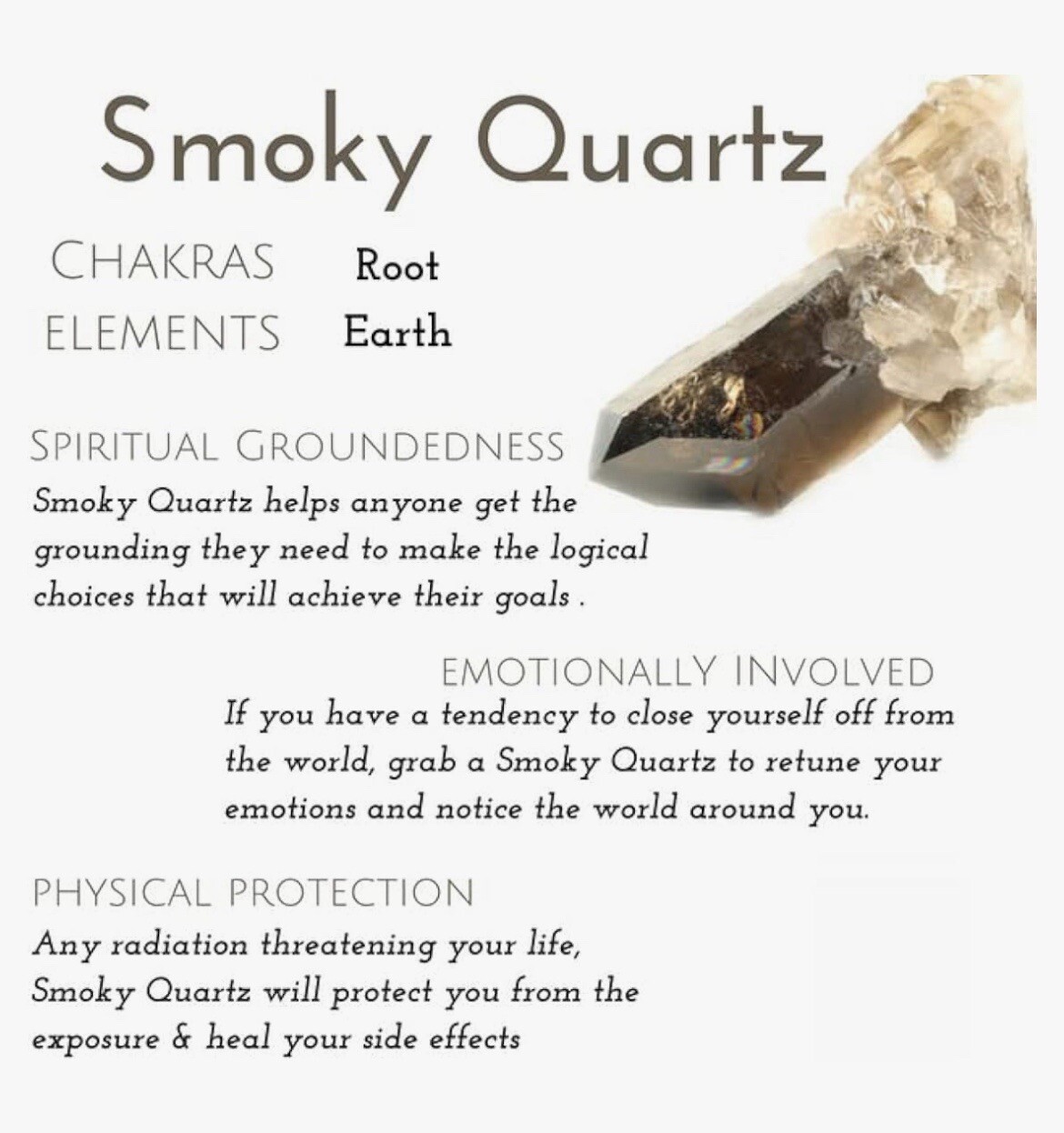 Smoky Quartz

CHAKRAS Root
ELEMENTS Earth

SPIRITUAL GROUNDEDNESS

Smoky Quartz helps anyone get the grounding they need to make the logical choices that will achieve their goals .

EMOTIONALLY INVOLVED

If you have a tendency to close yourself off from the world, grab a Smoky Quartz to retune your emotions and notice the world around you.

PHYSICAL PROTECTION

Any radiation threatening your life, Smoky Quartz will protect you from the exposure & heal your side effects